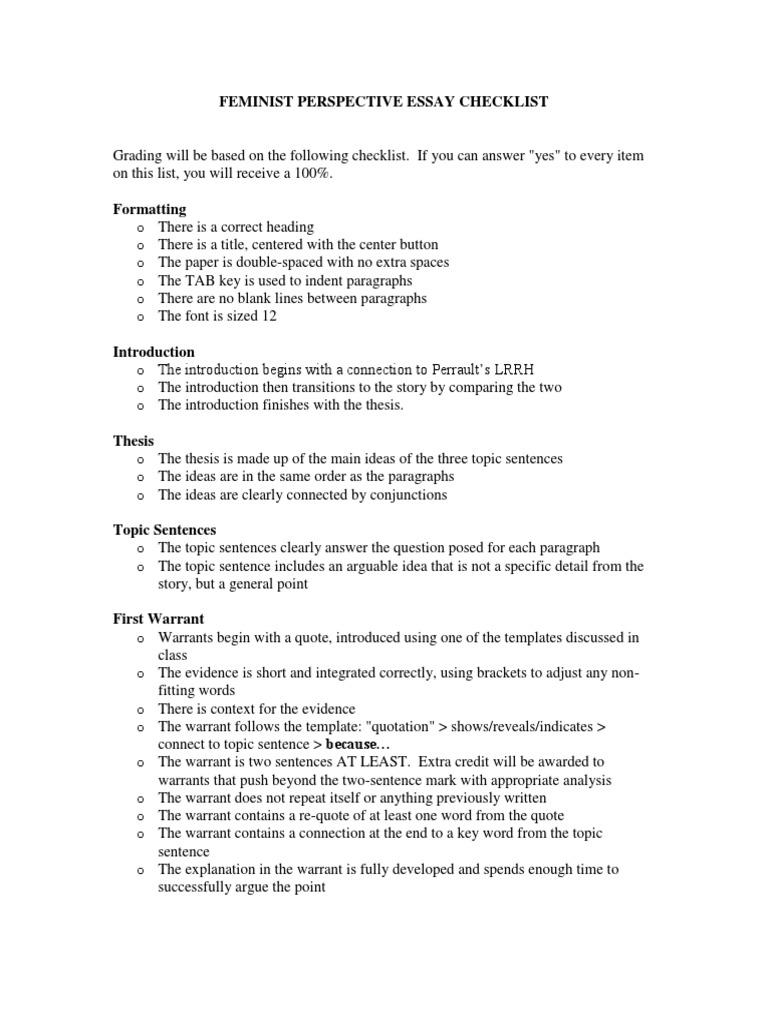 FEMINIST PERSPECTIVE ESSAY CHECKLIST

Grading will be based on the following checklist. If you can answer "yes" to every item on this list, you will receive a 100%.

Formatting
o There is a correct heading
o There is a title, centered with the center button
o The paper is double-spaced with no extra spaces
o The TAB key is used to indent paragraphs
o There are no blank lines between paragraphs
o The font is sized 12

Introduction
o The introduction begins with a connection to Perrault's LRRH
o The introduction then transitions to the story by comparing the two
o The introduction finishes with the thesis.

Thesis
o The thesis is made up of the main ideas of the three topic sentences
o The ideas are in the same order as the paragraphs
o The ideas are clearly connected by conjunctions

Topic Sentences
o The topic sentences clearly answer the question posed for each paragraph
o The topic sentence includes an arguable idea that is not a specific detail from the story, but a general point

First Warrant
o Warrants begin with a quote, introduced using one of the templates discussed in class
o The evidence is short and integrated correctly, using brackets to adjust any non-fitting words
o There is context for the evidence
o The warrant follows the template: "quotation" > shows/reveals/indicates > connect to topic sentence > because…
o The warrant is two sentences AT LEAST. Extra credit will be awarded to warrants that push beyond the two-sentence mark with appropriate analysis
o The warrant does not repeat itself or anything previously written
o The warrant contains a re-quote of at least one word from the quote
o The warrant contains a connection at the end to a key word from the topic sentence
o The explanation in the warrant is fully developed and spends enough time to successfully argue the point